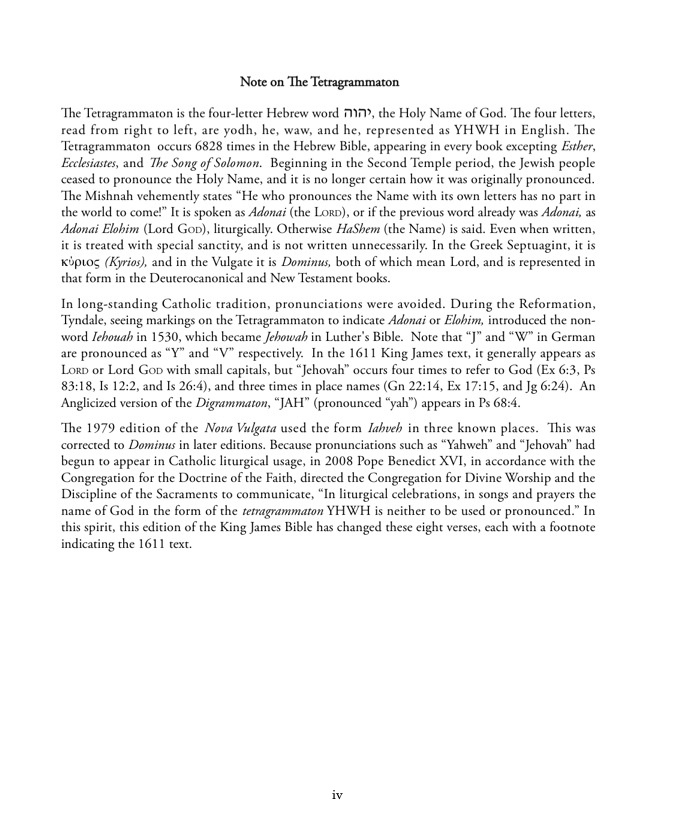 Note on The Tetragrammaton

The Tetragrammaton is the four-letter Hebrew word יהוה, the Holy Name of God. The four letters, read from right to left, are yodh, he, waw, and he, represented as YHWH in English. The Tetragrammaton occurs 6828 times in the Hebrew Bible, appearing in every book excepting Esther, Ecclesiastes, and The Song of Solomon. Beginning in the Second Temple period, the Jewish people ceased to pronounce the Holy Name, and it is no longer certain how it was originally pronounced. The Mishnah vehemently states "He who pronounces the Name with its own letters has no part in the world to come!" It is spoken as Adonai (the LORD), or if the previous word already was Adonai, as Adonai Elohim (Lord GOD), liturgically. Otherwise HaShem (the Name) is said. Even when written, it is treated with special sanctity, and is not written unnecessarily. In the Greek Septuagint, it is κύριος (Kyrios), and in the Vulgate it is Dominus, both of which mean Lord, and is represented in that form in the Deuterocanonical and New Testament books.

In long-standing Catholic tradition, pronunciations were avoided. During the Reformation, Tyndale, seeing markings on the Tetragrammaton to indicate Adonai or Elohim, introduced the non-word Iehouah in 1530, which became Jehowah in Luther's Bible. Note that "J" and "W" in German are pronounced as "Y" and "V" respectively. In the 1611 King James text, it generally appears as LORD or Lord GOD with small capitals, but "Jehovah" occurs four times to refer to God (Ex 6:3, Ps 83:18, Is 12:2, and Is 26:4), and three times in place names (Gn 22:14, Ex 17:15, and Jg 6:24). An Anglicized version of the Digrammaton, "JAH" (pronounced "yah") appears in Ps 68:4.

The 1979 edition of the Nova Vulgata used the form Iahveh in three known places. This was corrected to Dominus in later editions. Because pronunciations such as "Yahweh" and "Jehovah" had begun to appear in Catholic liturgical usage, in 2008 Pope Benedict XVI, in accordance with the Congregation for the Doctrine of the Faith, directed the Congregation for Divine Worship and the Discipline of the Sacraments to communicate, "In liturgical celebrations, in songs and prayers the name of God in the form of the tetragrammaton YHWH is neither to be used or pronounced." In this spirit, this edition of the King James Bible has changed these eight verses, each with a footnote indicating the 1611 text.

iv